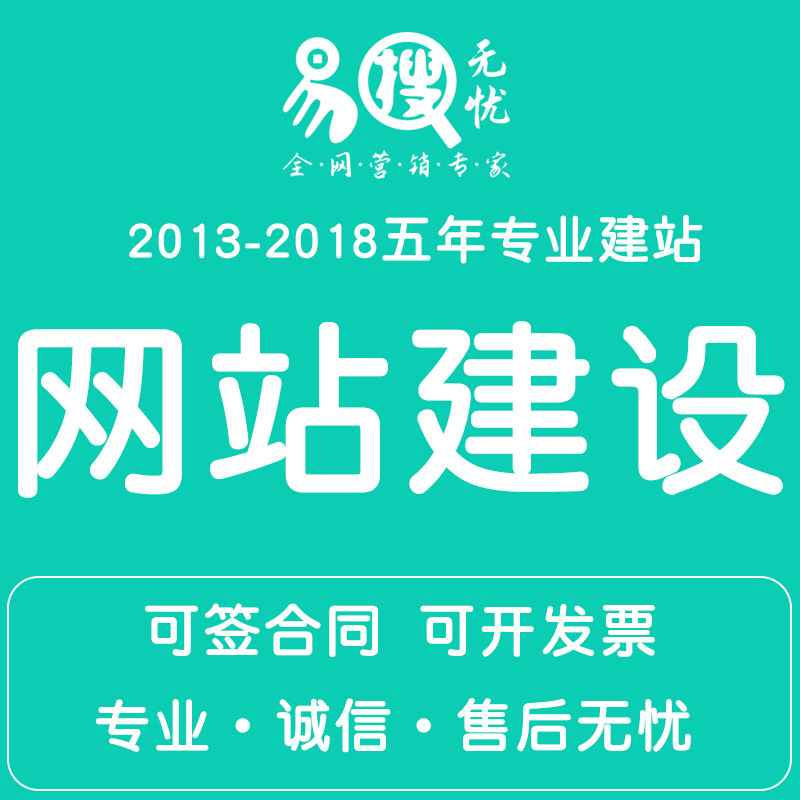 易搜无忧
全·网·营·销·专·家

2013-2018五年专业建站

网站建设

可签合同 可开发票

专业·诚信·售后无忧